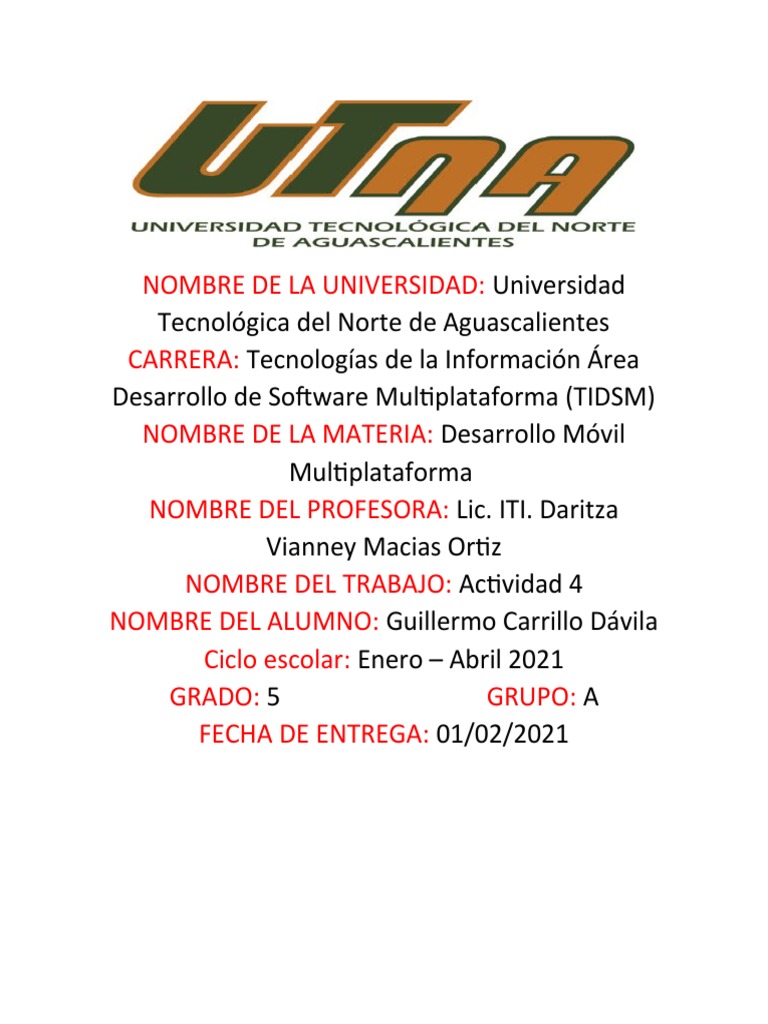 UTNA
UNIVERSIDAD TECNOLÓGICA DEL NORTE DE AGUASCALIENTES

NOMBRE DE LA UNIVERSIDAD: Universidad Tecnológica del Norte de Aguascalientes
CARRERA: Tecnologías de la Información Área Desarrollo de Software Multiplataforma (TIDSM)
NOMBRE DE LA MATERIA: Desarrollo Móvil Multiplataforma
NOMBRE DEL PROFESORA: Lic. ITI. Daritza Vianney Macias Ortiz
NOMBRE DEL TRABAJO: Actividad 4
NOMBRE DEL ALUMNO: Guillermo Carrillo Dávila
Ciclo escolar: Enero – Abril 2021
GRADO: 5 GRUPO: A
FECHA DE ENTREGA: 01/02/2021